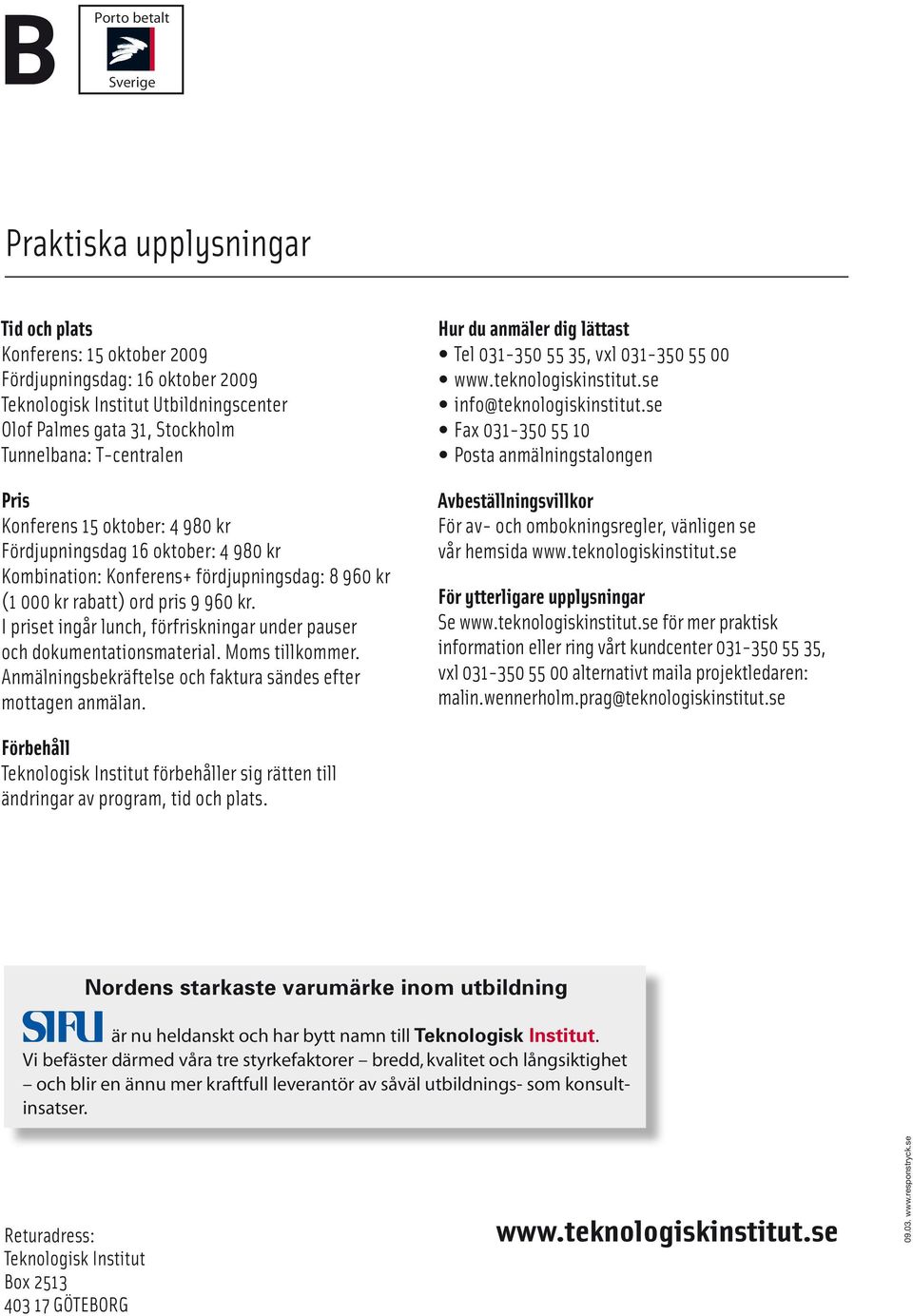 B

Porto betalt
Sverige

Praktiska upplysningar

Tid och plats
Konferens: 15 oktober 2009
Fördjupningsdag: 16 oktober 2009
Teknologisk Institut Utbildningscenter
Olof Palmes gata 31, Stockholm
Tunnelbana: T-centralen

Pris
Konferens 15 oktober: 4 980 kr
Fördjupningsdag 16 oktober: 4 980 kr
Kombination: Konferens+ fördjupningsdag: 8 960 kr (1 000 kr rabatt) ord pris 9 960 kr.
I priset ingår lunch, förfriskningar under pauser och dokumentationsmaterial. Moms tillkommer. Anmälningsbekräftelse och faktura sändes efter mottagen anmälan.

Förbehåll
Teknologisk Institut förbehåller sig rätten till ändringar av program, tid och plats.

Hur du anmäler dig lättast
• Tel 031-350 55 35, vxl 031-350 55 00
• www.teknologiskinstitut.se
• info@teknologiskinstitut.se
• Fax 031-350 55 10
• Posta anmälningstalongen

Avbeställningsvillkor
För av- och ombokningsregler, vänligen se vår hemsida www.teknologiskinstitut.se

För ytterligare upplysningar
Se www.teknologiskinstitut.se för mer praktisk information eller ring vårt kundcenter 031-350 55 35, vxl 031-350 55 00 alternativt maila projektledaren: malin.wennerholm.prag@teknologiskinstitut.se

Nordens starkaste varumärke inom utbildning
SIFU är nu heldanskt och har bytt namn till Teknologisk Institut.
Vi befäster därmed våra tre styrkefaktorer – bredd, kvalitet och långsiktighet – och blir en ännu mer kraftfull leverantör av såväl utbildnings- som konsultinsatser.

Returadress:
Teknologisk Institut
Box 2513
403 17 GÖTEBORG

www.teknologiskinstitut.se

09.03. www.responstryck.se